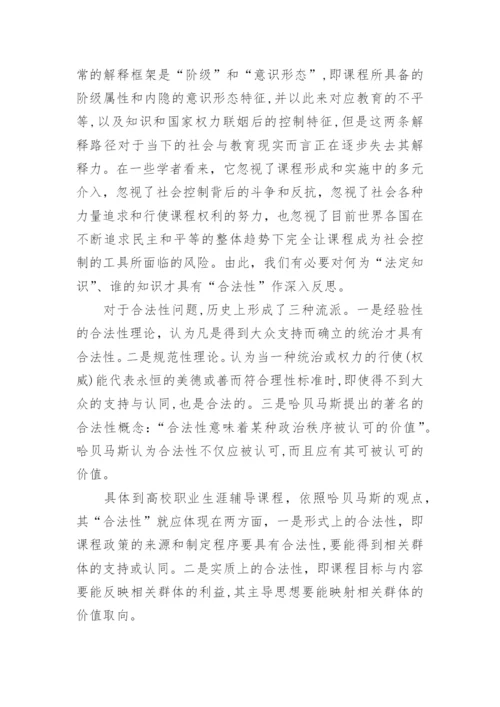 常的解释框架是“阶级”和“意识形态”,即课程所具备的阶级属性和内隐的意识形态特征,并以此来对应教育的不平等,以及知识和国家权力联姻后的控制特征,但是这两条解释路径对于当下的社会与教育现实而言正在逐步失去其解释力。在一些学者看来，它忽视了课程形成和实施中的多元介入，忽视了社会控制背后的斗争和反抗，忽视了社会各种力量追求和行使课程权利的努力，也忽视了目前世界各国在不断追求民主和平等的整体趋势下完全让课程成为社会控制的工具所面临的风险。由此，我们有必要对何为“法定知识”、谁的知识才具有“合法性”作深入反思。

对于合法性问题,历史上形成了三种流派。一是经验性的合法性理论，认为凡是得到大众支持而确立的统治才具有合法性。二是规范性理论。认为当一种统治或权力的行使(权威)能代表永恒的美德或善而符合理性标准时,即使得不到大众的支持与认同,也是合法的。三是哈贝马斯提出的著名的合法性概念:“合法性意味着某种政治秩序被认可的价值”。哈贝马斯认为合法性不仅应被认可,而且应有其可被认可的价值。

具体到高校职业生涯辅导课程，依照哈贝马斯的观点，其“合法性”就应体现在两方面，一是形式上的合法性，即课程政策的来源和制定程序要具有合法性,要能得到相关群体的支持或认同。二是实质上的合法性，即课程目标与内容要能反映相关群体的利益,其主导思想要能映射相关群体的价值取向。